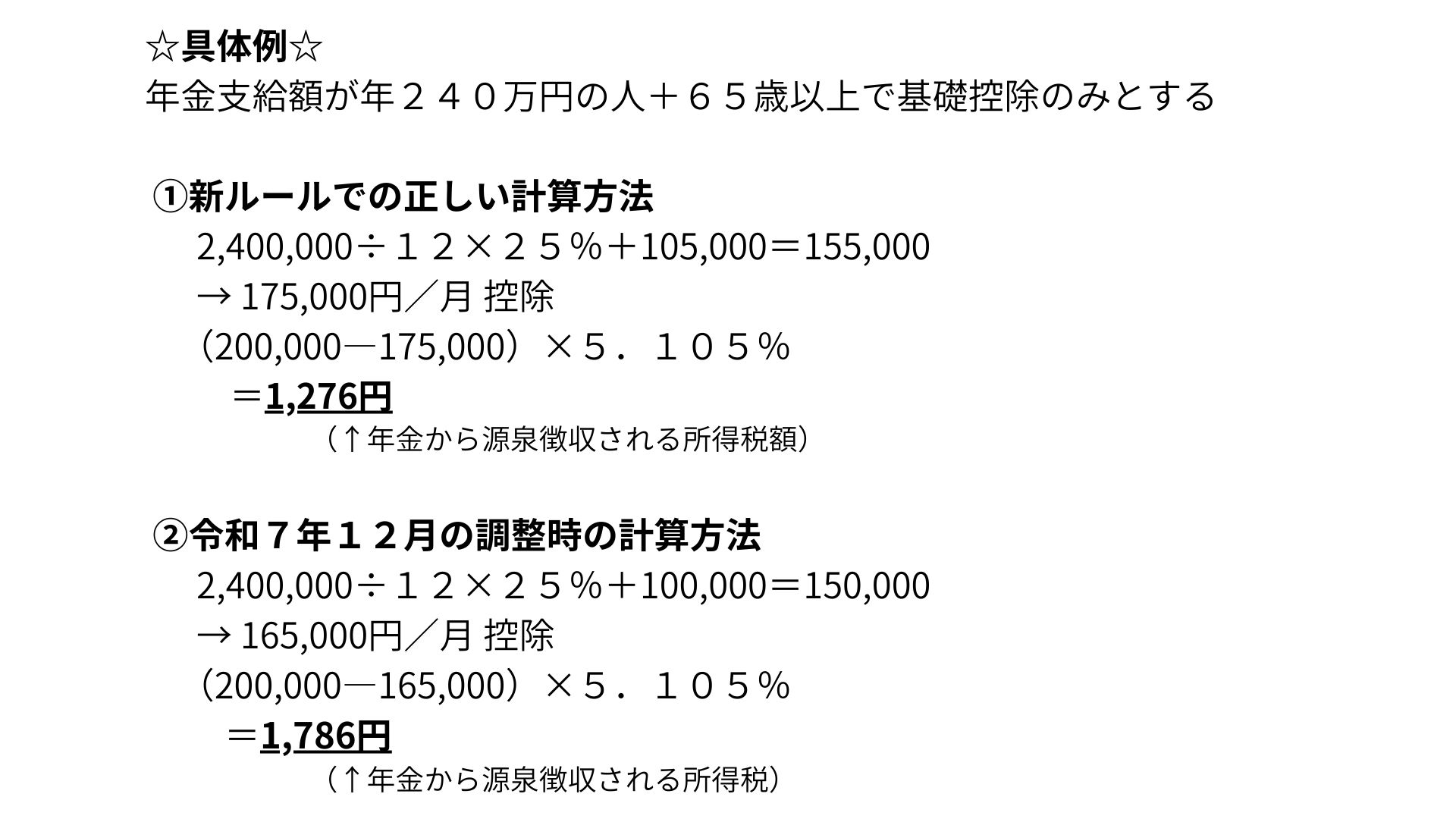 ☆具体例☆
年金支給額が年２４０万円の人＋６５歳以上で基礎控除のみとする

①新ルールでの正しい計算方法
2,400,000÷１２×２５％＋105,000＝155,000
→175,000円／月 控除
（200,000―175,000）×５．１０５％
＝1,276円
（↑年金から源泉徴収される所得税額）

②令和７年１２月の調整時の計算方法
2,400,000÷１２×２５％＋100,000＝150,000
→165,000円／月 控除
（200,000―165,000）×５．１０５％
＝1,786円
（↑年金から源泉徴収される所得税）